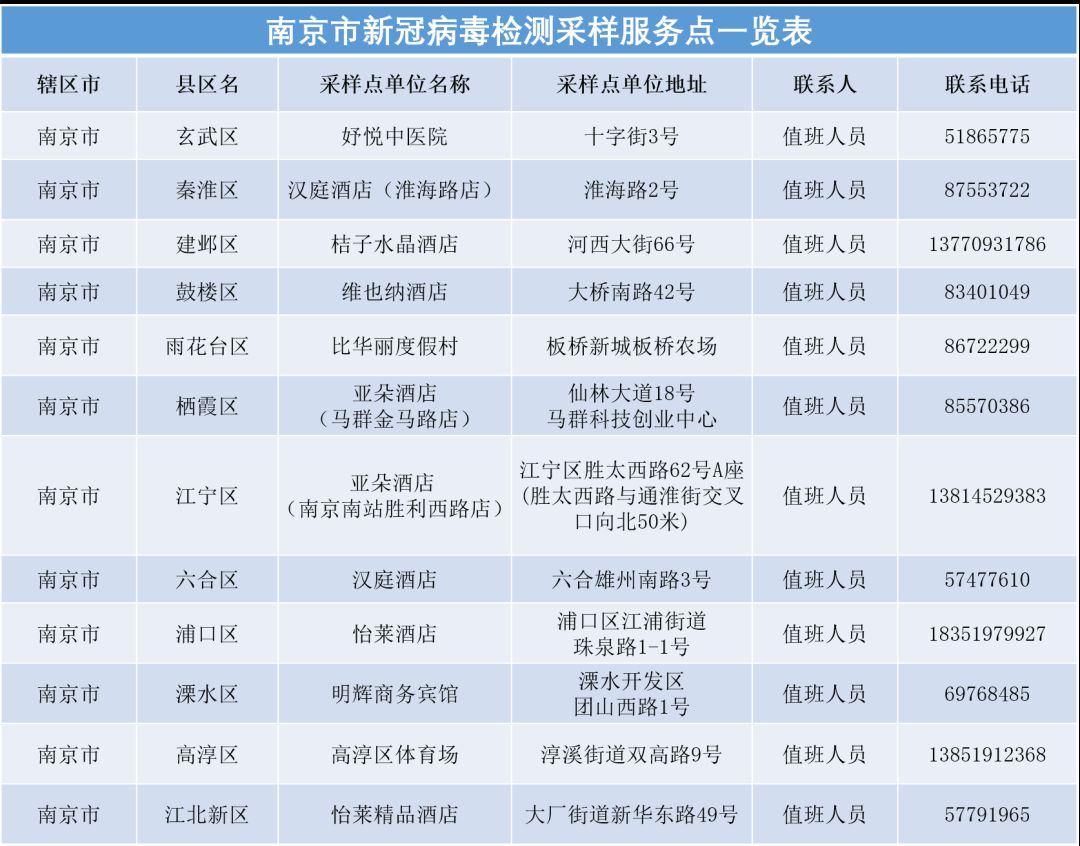 南京市新冠病毒检测采样服务点一览表

| 辖区市 | 县区名 | 采样点单位名称 | 采样点单位地址 | 联系人 | 联系电话 |
|---|---|---|---|---|---|
| 南京市 | 玄武区 | 好悦中医院 | 十字街3号 | 值班人员 | 51865775 |
| 南京市 | 秦淮区 | 汉庭酒店（淮海路店） | 淮海路2号 | 值班人员 | 87553722 |
| 南京市 | 建邺区 | 桔子水晶酒店 | 河西大街66号 | 值班人员 | 13770931786 |
| 南京市 | 鼓楼区 | 维也纳酒店 | 大桥南路42号 | 值班人员 | 83401049 |
| 南京市 | 雨花台区 | 比华丽度假村 | 板桥新城板桥农场 | 值班人员 | 86722299 |
| 南京市 | 栖霞区 | 亚朵酒店（马群金马路店） | 仙林大道18号 马群科技创业中心 | 值班人员 | 85570386 |
| 南京市 | 江宁区 | 亚朵酒店（南京南站胜利西路店） | 江宁区胜太西路62号A座（胜太西路与通淮街交叉口向北50米） | 值班人员 | 13814529383 |
| 南京市 | 六合区 | 汉庭酒店 | 六合雄州南路3号 | 值班人员 | 57477610 |
| 南京市 | 浦口区 | 怡莱酒店 | 浦口区江浦街道 珠泉路1-1号 | 值班人员 | 18351979927 |
| 南京市 | 溧水区 | 明辉商务宾馆 | 溧水开发区 团山西路1号 | 值班人员 | 69768485 |
| 南京市 | 高淳区 | 高淳区体育场 | 淳溪街道双高路9号 | 值班人员 | 13851912368 |
| 南京市 | 江北新区 | 怡莱精品酒店 | 大厂街道新华东路49号 | 值班人员 | 57791965 |